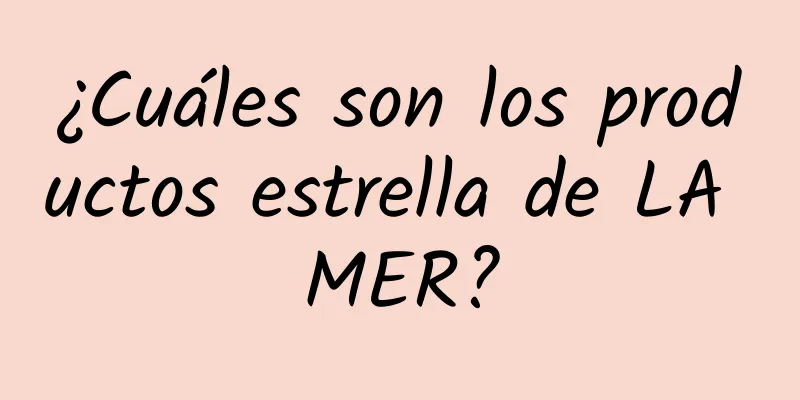 ¿Cuáles son los productos estrella de LA MER?